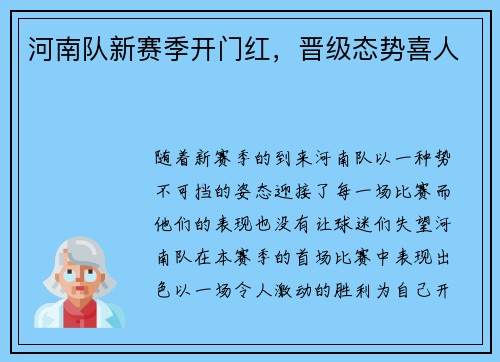 河南队新赛季开门红，晋级态势喜人

随着新赛季的到来河南队以一种势不可挡的姿态迎接了每一场比赛而他们的表现也没有让球迷们失望河南队在本赛季的首场比赛中表现出色以一场令人激动的胜利为自己开